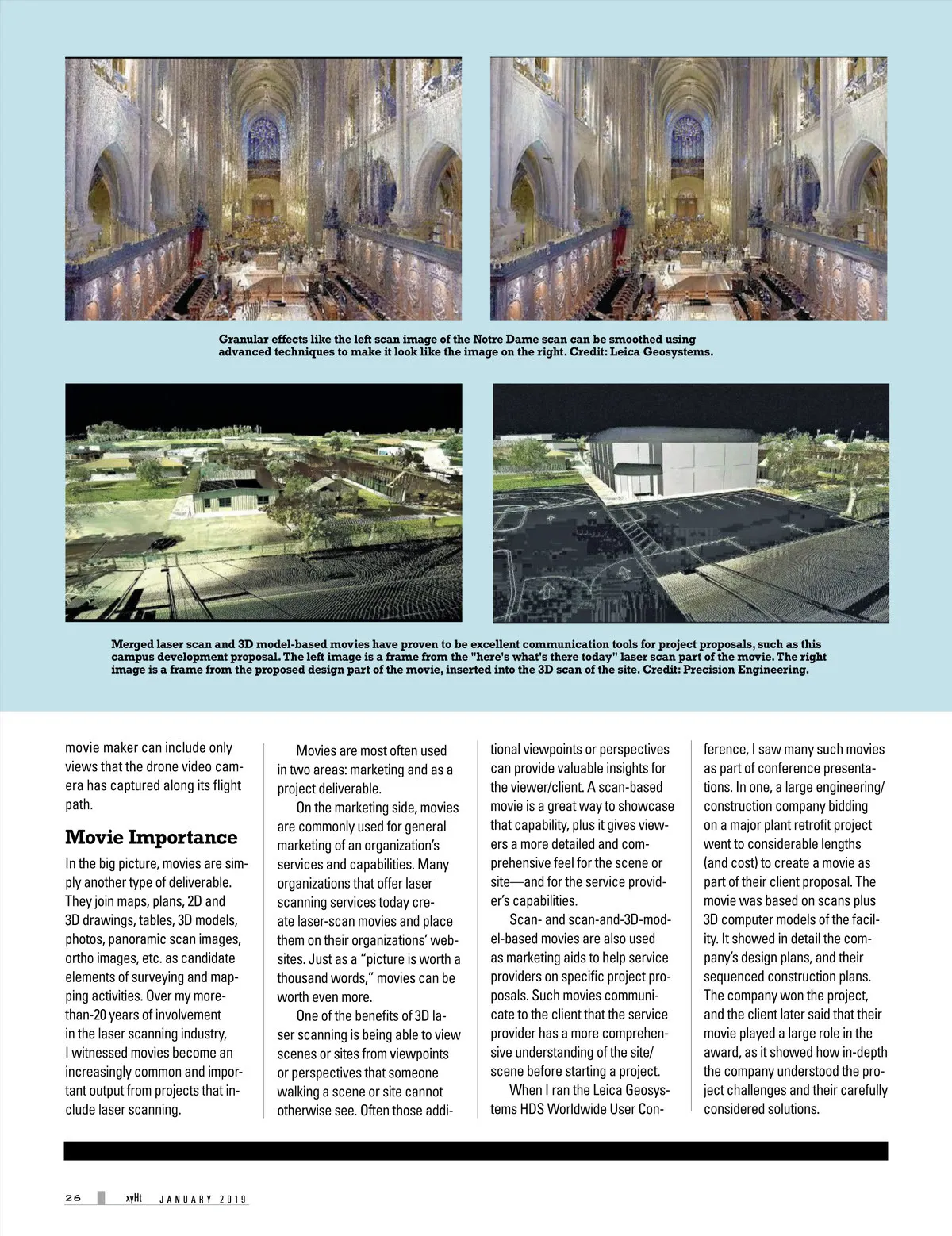 Granular effects like the left scan image of the Notre Dame scan can be smoothed using advanced techniques to make it look like the image on the right. Credit: Leica Geosystems.

Merged laser scan and 3D model-based movies have proven to be excellent communication tools for project proposals, such as this campus development proposal. The left image is a frame from the "here's what's there today" laser scan part of the movie. The right image is a frame from the proposed design part of the movie, inserted into the 3D scan of the site. Credit: Precision Engineering.

movie maker can include only views that the drone video camera has captured along its flight path.

Movie Importance

In the big picture, movies are simply another type of deliverable. They join maps, plans, 2D and 3D drawings, tables, 3D models, photos, panoramic scan images, ortho images, etc. as candidate elements of surveying and mapping activities. Over my more-than-20 years of involvement in the laser scanning industry, I witnessed movies become an increasingly common and important output from projects that include laser scanning.

Movies are most often used in two areas: marketing and as a project deliverable.

On the marketing side, movies are commonly used for general marketing of an organization's services and capabilities. Many organizations that offer laser scanning services today create laser-scan movies and place them on their organizations' websites. Just as a "picture is worth a thousand words," movies can be worth even more.

One of the benefits of 3D laser scanning is being able to view scenes or sites from viewpoints or perspectives that someone walking a scene or site cannot otherwise see. Often those additional viewpoints or perspectives can provide valuable insights for the viewer/client. A scan-based movie is a great way to showcase that capability, plus it gives viewers a more detailed and comprehensive feel for the scene or site—and for the service provider's capabilities.

Scan- and scan-and-3D-model-based movies are also used as marketing aids to help service providers on specific project proposals. Such movies communicate to the client that the service provider has a more comprehensive understanding of the site/scene before starting a project.

When I ran the Leica Geosystems HDS Worldwide User Conference, I saw many such movies as part of conference presentations. In one, a large engineering/construction company bidding on a major plant retrofit project went to considerable lengths (and cost) to create a movie as part of their client proposal. The movie was based on scans plus 3D computer models of the facility. It showed in detail the company's design plans, and their sequenced construction plans. The company won the project, and the client later said that their movie played a large role in the award, as it showed how in-depth the company understood the project challenges and their carefully considered solutions.

26 xyHt JANUARY 2019